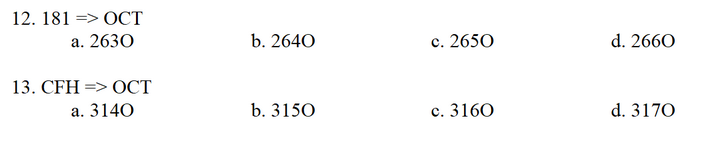 12. 181 => OCT
a. 263O b. 264O c. 265O d. 266O

13. CFH => OCT
a. 314O b. 315O c. 316O d. 317O